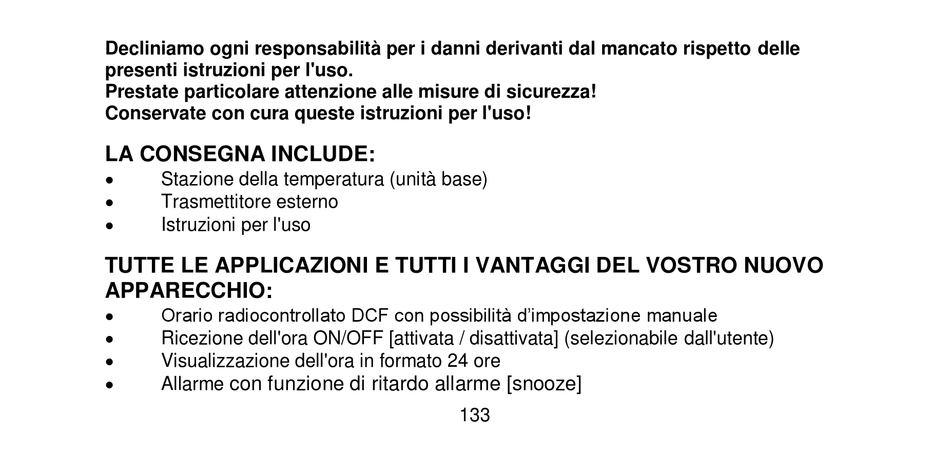 Decliniamo ogni responsabilità per i danni derivanti dal mancato rispetto delle presenti istruzioni per l'uso.
Prestate particolare attenzione alle misure di sicurezza!
Conservate con cura queste istruzioni per l'uso!

LA CONSEGNA INCLUDE:
• Stazione della temperatura (unità base)
• Trasmettitore esterno
• Istruzioni per l'uso

TUTTE LE APPLICAZIONI E TUTTI I VANTAGGI DEL VOSTRO NUOVO APPARECCHIO:
• Orario radiocontrollato DCF con possibilità d'impostazione manuale
• Ricezione dell'ora ON/OFF [attivata / disattivata] (selezionabile dall'utente)
• Visualizzazione dell'ora in formato 24 ore
• Allarme con funzione di ritardo allarme [snooze]

133